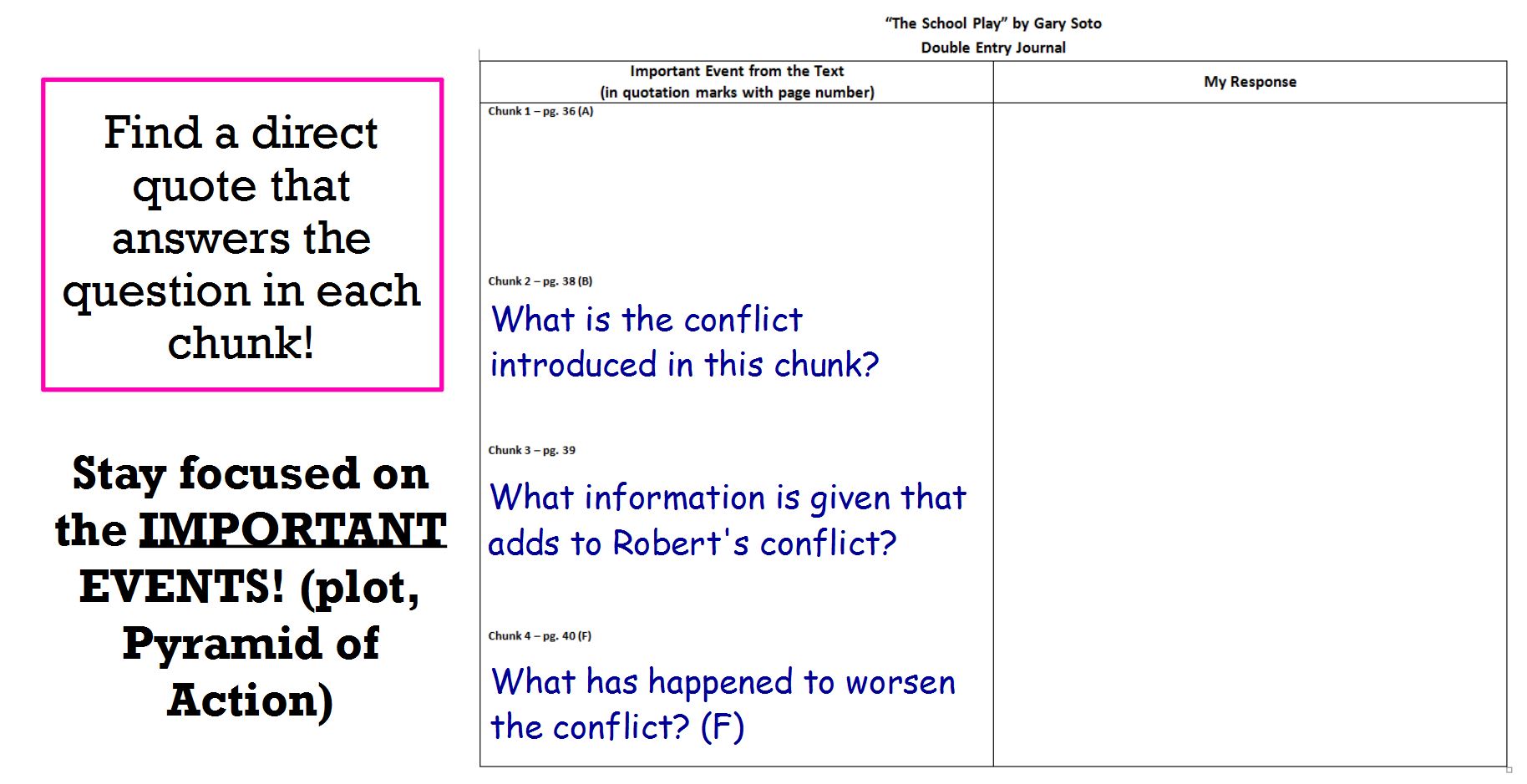 Find a direct quote that answers the question in each chunk!

Stay focused on the IMPORTANT EVENTS! (plot, Pyramid of Action)

"The School Play" by Gary Soto
Double Entry Journal

| Important Event from the Text (in quotation marks with page number) | My Response |
|---|---|
| Chunk 1 – pg. 36 (A) | |
| Chunk 2 – pg. 38 (B) What is the conflict introduced in this chunk? | |
| Chunk 3 – pg. 39 What information is given that adds to Robert's conflict? | |
| Chunk 4 – pg. 40 (F) What has happened to worsen the conflict? (F) | |